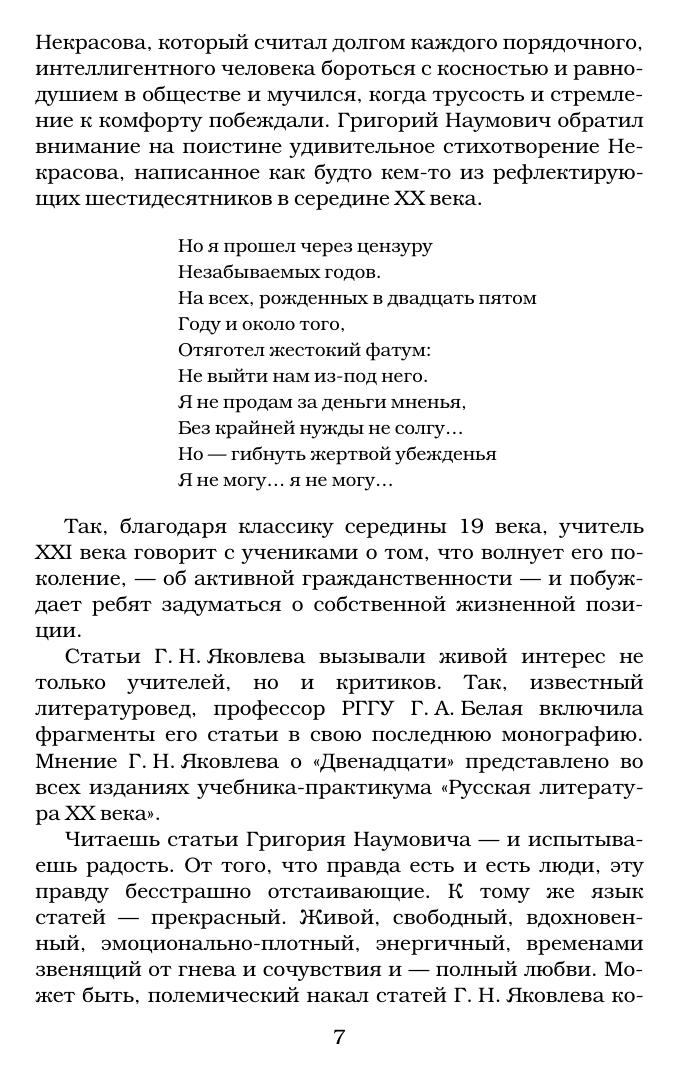 Некрасова, который считал долгом каждого порядочного, интеллигентного человека бороться с косностью и равнодушием в обществе и мучился, когда трусость и стремление к комфорту побеждали. Григорий Наумович обратил внимание на поистине удивительное стихотворение Некрасова, написанное как будто кем-то из рефлектирующих шестидесятников в середине XX века.

Но я прошел через цензуру
Незабываемых годов.
На всех, рожденных в двадцать пятом
Году и около того,
Отяготел жестокий фатум:
Не выйти нам из-под него.
Я не продам за деньги мненья,
Без крайней нужды не солгу…
Но — гибнуть жертвой убежденья
Я не могу… я не могу…

Так, благодаря классику середины 19 века, учитель XXI века говорит с учениками о том, что волнует его поколение, — об активной гражданственности — и побуждает ребят задуматься о собственной жизненной позиции.

Статьи Г. Н. Яковлева вызывали живой интерес не только учителей, но и критиков. Так, известный литературовед, профессор РГГУ Г. А. Белая включила фрагменты его статьи в свою последнюю монографию. Мнение Г. Н. Яковлева о «Двенадцати» представлено во всех изданиях учебника-практикума «Русская литература XX века».

Читаешь статьи Григория Наумовича — и испытываешь радость. От того, что правда есть и есть люди, эту правду бесстрашно отстаивающие. К тому же язык статей — прекрасный. Живой, свободный, вдохновенный, эмоционально-плотный, энергичный, временами звенящий от гнева и сочувствия и — полный любви. Может быть, полемический накал статей Г. Н. Яковлева ко-

7